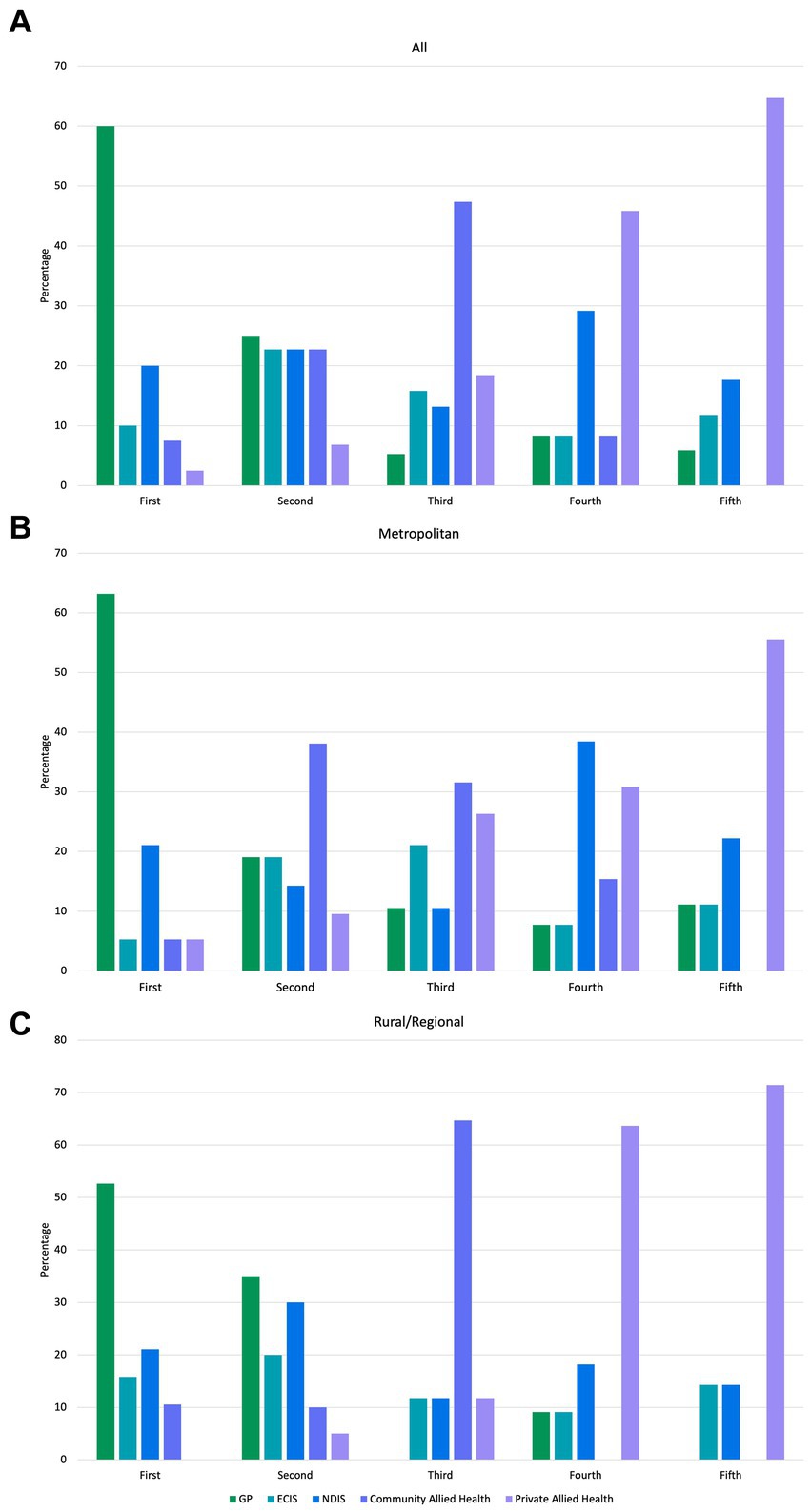 A

All

70
60
50
40
30
20
10
0

Percentage

First
Second
Third
Fourth
Fifth

B

Metropolitan

70
60
50
40
30
20
10
0

Percentage

First
Second
Third
Fourth
Fifth

C

Rural/Regional

80
70
60
50
40
30
20
10
0

Percentage

First
Second
Third
Fourth
Fifth

GP ECIS NDIS Community Allied Health Private Allied Health